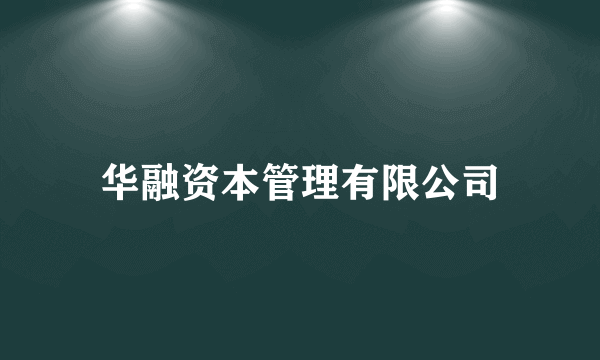 华融资本管理有限公司